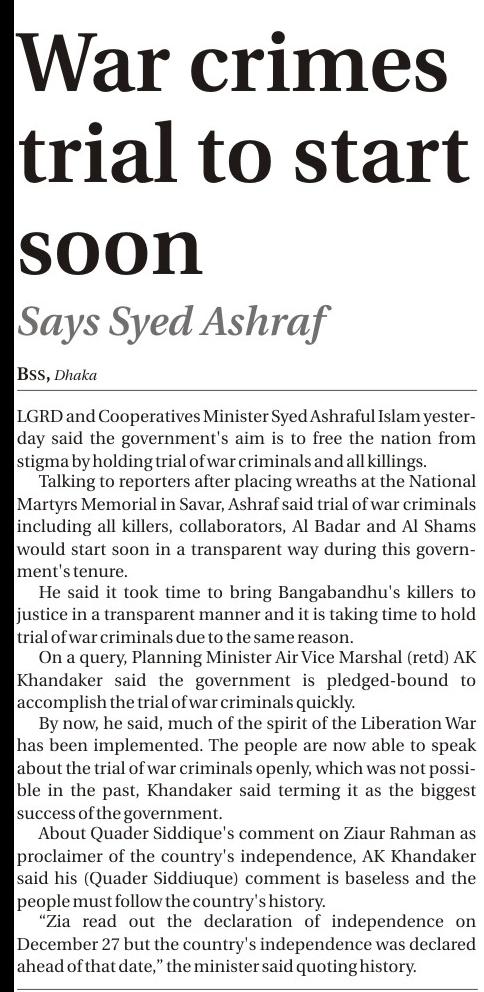 War crimes trial to start soon

Says Syed Ashraf

BSS, Dhaka

LGRD and Cooperatives Minister Syed Ashraful Islam yesterday said the government's aim is to free the nation from stigma by holding trial of war criminals and all killings.

Talking to reporters after placing wreaths at the National Martyrs Memorial in Savar, Ashraf said trial of war criminals including all killers, collaborators, Al Badar and Al Shams would start soon in a transparent way during this government's tenure.

He said it took time to bring Bangabandhu's killers to justice in a transparent manner and it is taking time to hold trial of war criminals due to the same reason.

On a query, Planning Minister Air Vice Marshal (retd) AK Khandaker said the government is pledged-bound to accomplish the trial of war criminals quickly.

By now, he said, much of the spirit of the Liberation War has been implemented. The people are now able to speak about the trial of war criminals openly, which was not possible in the past, Khandaker said terming it as the biggest success of the government.

About Quader Siddique's comment on Ziaur Rahman as proclaimer of the country's independence, AK Khandaker said his (Quader Siddiuque) comment is baseless and the people must follow the country's history.

"Zia read out the declaration of independence on December 27 but the country's independence was declared ahead of that date," the minister said quoting history.